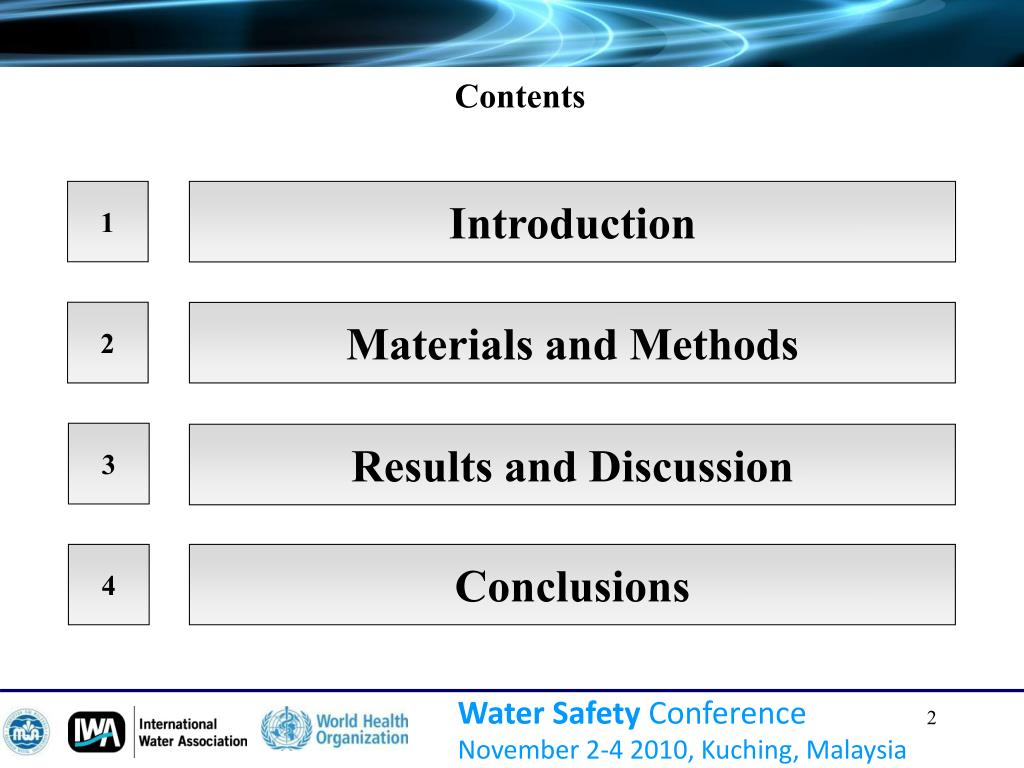 Contents

1

Introduction

2

Materials and Methods

3

Results and Discussion

4

Conclusions

IWA International Water Association

World Health Organization

Water Safety Conference
November 2-4 2010, Kuching, Malaysia

2